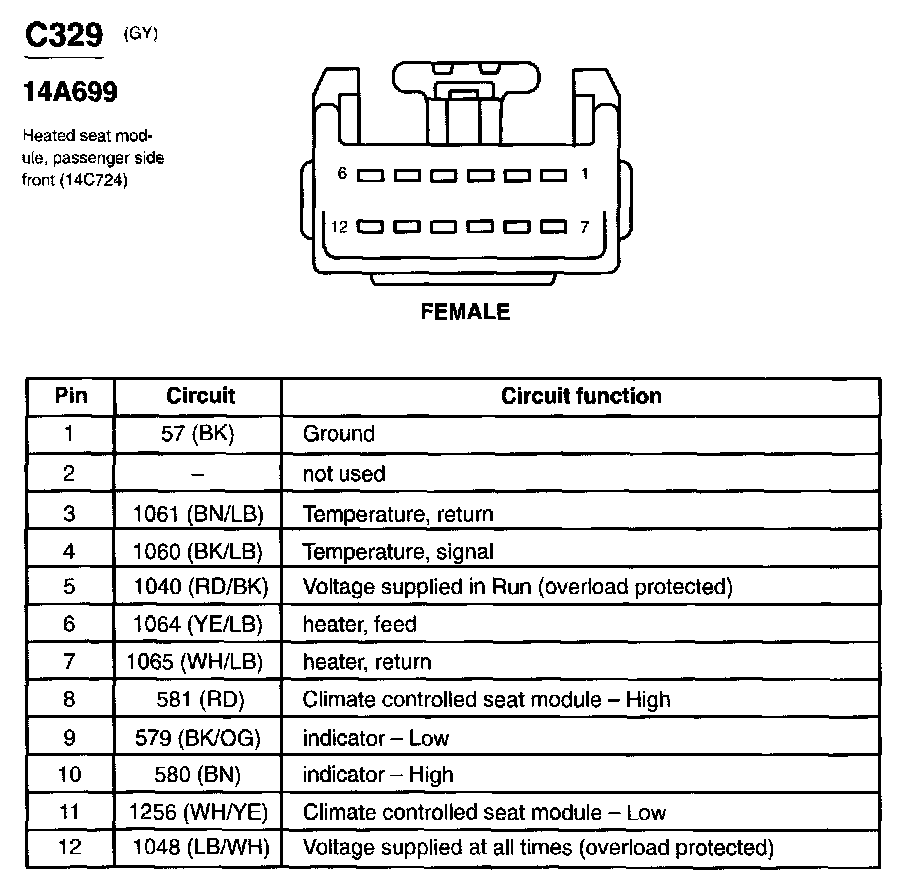 C329 (GY)

14A699

Heated seat module, passenger side front (14C724)

6 1

12 7

FEMALE

| Pin | Circuit | Circuit function |
|---|---|---|
| 1 | 57 (BK) | Ground |
| 2 | – | not used |
| 3 | 1061 (BN/LB) | Temperature, return |
| 4 | 1060 (BK/LB) | Temperature, signal |
| 5 | 1040 (RD/BK) | Voltage supplied in Run (overload protected) |
| 6 | 1064 (YE/LB) | heater, feed |
| 7 | 1065 (WH/LB) | heater, return |
| 8 | 581 (RD) | Climate controlled seat module – High |
| 9 | 579 (BK/OG) | indicator – Low |
| 10 | 580 (BN) | indicator – High |
| 11 | 1256 (WH/YE) | Climate controlled seat module – Low |
| 12 | 1048 (LB/WH) | Voltage supplied at all times (overload protected) |